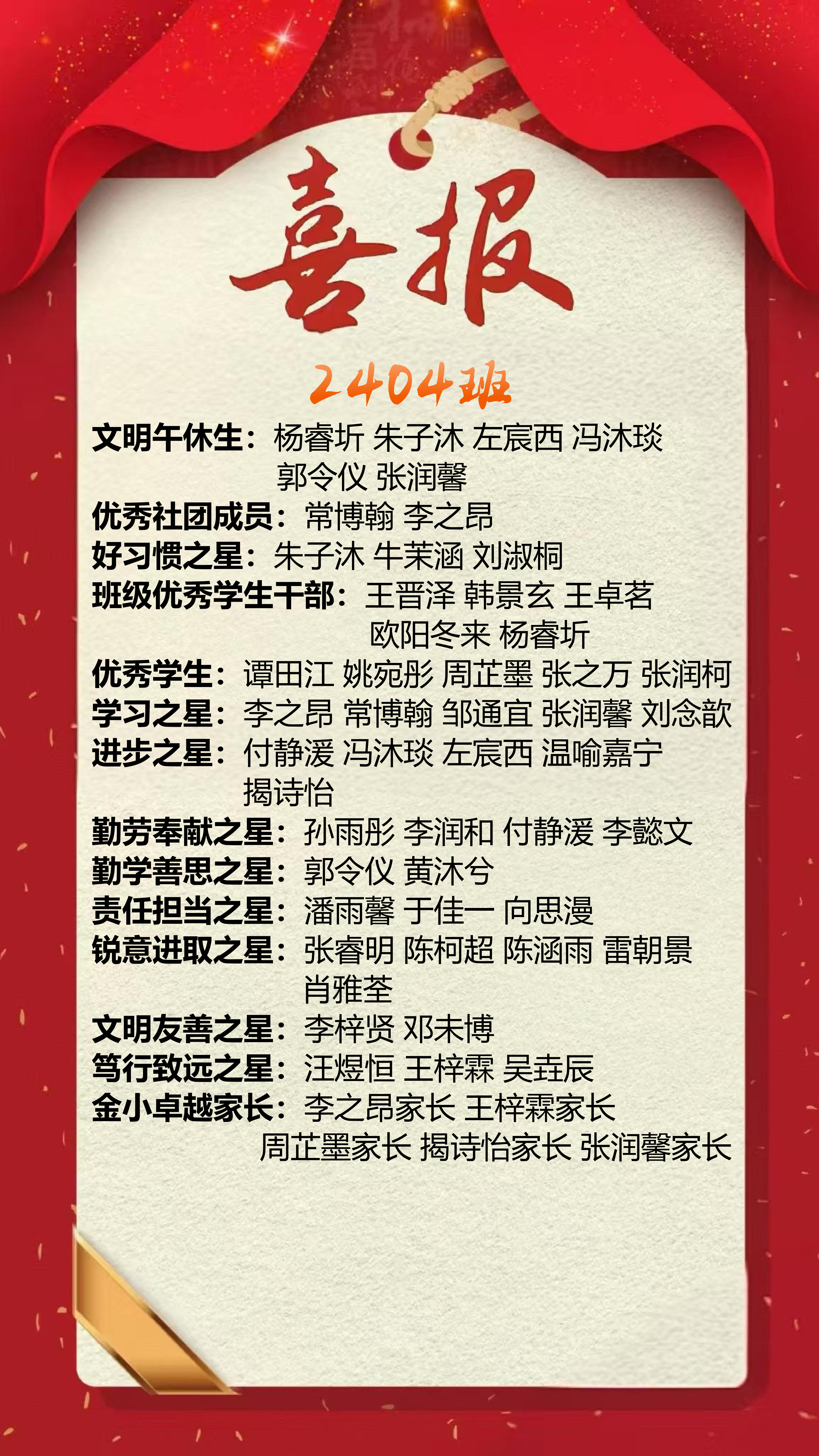 喜报

2404班

文明午休生：杨睿圻 朱子沐 左宸西 冯沐琰 郭令仪 张润馨

优秀社团成员：常博翰 李之昂

好习惯之星：朱子沐 牛茉涵 刘淑桐

班级优秀学生干部：王晋泽 韩景玄 王卓茗 欧阳冬来 杨睿圻

优秀学生：谭田江 姚宛彤 周芷墨 张之万 张润柯

学习之星：李之昂 常博翰 邹通宜 张润馨 刘念歆

进步之星：付静湲 冯沐琰 左宸西 温喻嘉宁 揭诗怡

勤劳奉献之星：孙雨彤 李润和 付静湲 李懿文

勤学善思之星：郭令仪 黄沐兮

责任担当之星：潘雨馨 于佳一 向思漫

锐意进取之星：张睿明 陈柯超 陈涵雨 雷朝景 肖雅荃

文明友善之星：李梓贤 邓未博

笃行致远之星：汪煜恒 王梓霖 吴垚辰

金小卓越家长：李之昂家长 王梓霖家长 周芷墨家长 揭诗怡家长 张润馨家长